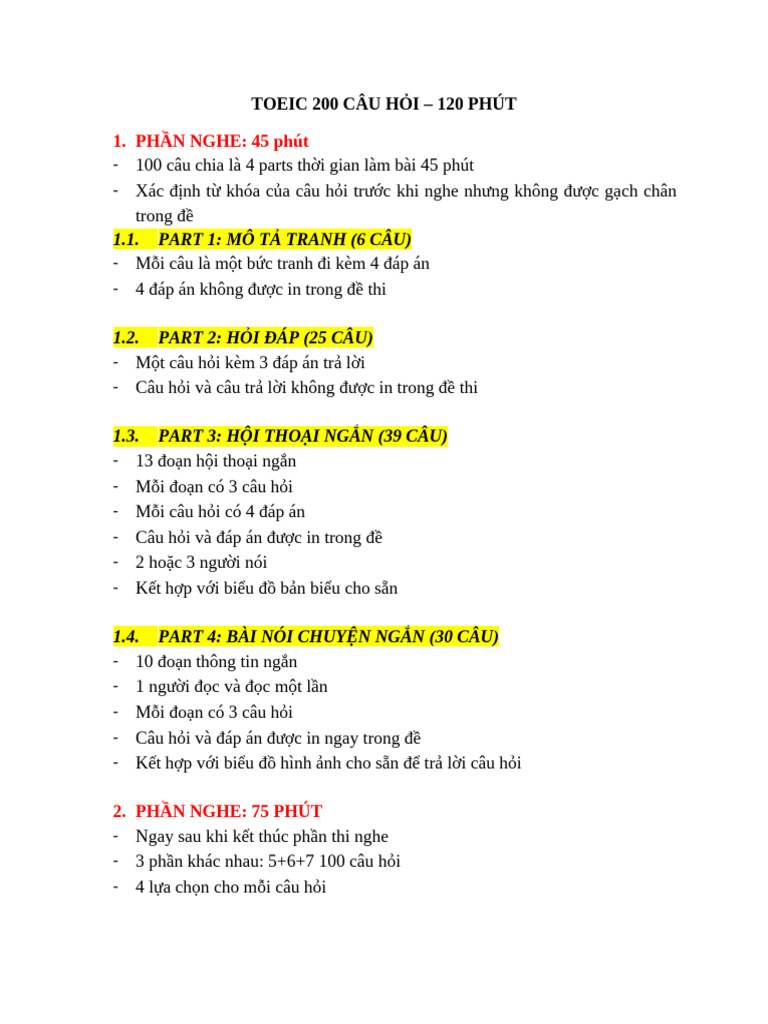 TOEIC 200 CÂU HỎI – 120 PHÚT

1. PHẦN NGHE: 45 phút
- 100 câu chia là 4 parts thời gian làm bài 45 phút
- Xác định từ khóa của câu hỏi trước khi nghe nhưng không được gạch chân trong đề

1.1. PART 1: MÔ TẢ TRANH (6 CÂU)
- Mỗi câu là một bức tranh đi kèm 4 đáp án
- 4 đáp án không được in trong đề thi

1.2. PART 2: HỎI ĐÁP (25 CÂU)
- Một câu hỏi kèm 3 đáp án trả lời
- Câu hỏi và câu trả lời không được in trong đề thi

1.3. PART 3: HỘI THOẠI NGẮN (39 CÂU)
- 13 đoạn hội thoại ngắn
- Mỗi đoạn có 3 câu hỏi
- Mỗi câu hỏi có 4 đáp án
- Câu hỏi và đáp án được in trong đề
- 2 hoặc 3 người nói
- Kết hợp với biểu đồ bản biểu cho sẵn

1.4. PART 4: BÀI NÓI CHUYỆN NGẮN (30 CÂU)
- 10 đoạn thông tin ngắn
- 1 người đọc và đọc một lần
- Mỗi đoạn có 3 câu hỏi
- Câu hỏi và đáp án được in ngay trong đề
- Kết hợp với biểu đồ hình ảnh cho sẵn để trả lời câu hỏi

2. PHẦN NGHE: 75 PHÚT
- Ngay sau khi kết thúc phần thi nghe
- 3 phần khác nhau: 5+6+7 100 câu hỏi
- 4 lựa chọn cho mỗi câu hỏi